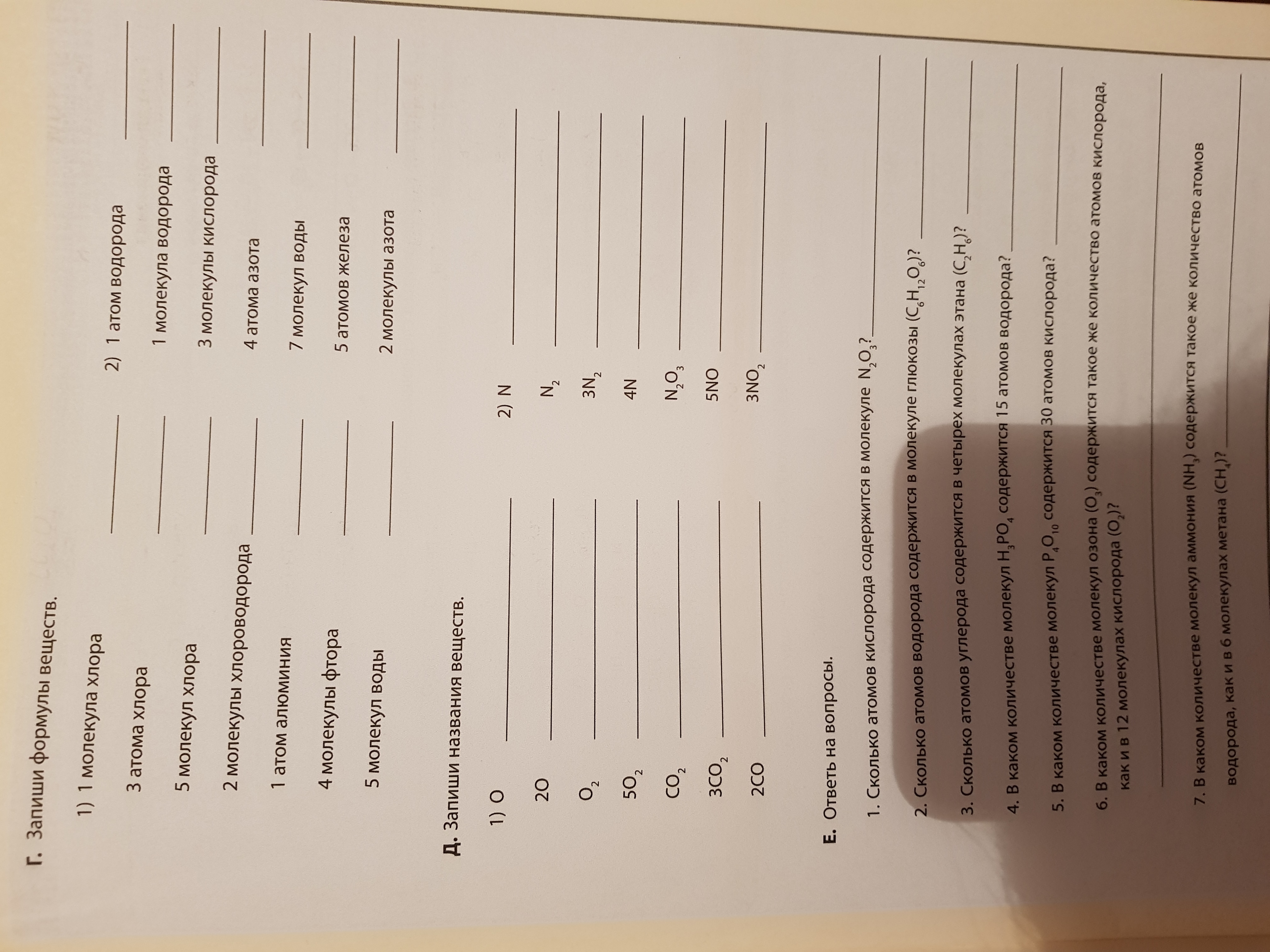 Г. Запиши формулы веществ.

1) 1 молекула хлора ____
3 атома хлора ____
5 молекул хлора ____
2 молекулы хлороводорода ____
1 атом алюминия ____
4 молекулы фтора ____
5 молекул воды ____

2) 1 атом водорода ____
1 молекула водорода ____
3 молекулы кислорода ____
4 атома азота ____
7 молекул воды ____
5 атомов железа ____
2 молекулы азота ____

Д. Запиши названия веществ.

1) O ____
2O ____
$O_2$ ____
$5O_2$ ____
$CO_2$ ____
$3CO_2$ ____
2CO ____

2) N ____
$N_2$ ____
$3N_2$ ____
4N ____
$N_2O_3$ ____
5NO ____
$3NO_2$ ____

Е. Ответь на вопросы.

1. Сколько атомов кислорода содержится в молекуле $N_2O_3$? ____

2. Сколько атомов водорода содержится в молекуле глюкозы ($C_6H_{12}O_6$)? ____

3. Сколько атомов углерода содержится в четырех молекулах этана ($C_2H_6$)? ____

4. В каком количестве молекул $H_3PO_4$ содержится 15 атомов водорода? ____

5. В каком количестве молекул $P_4O_{10}$ содержится 30 атомов кислорода? ____

6. В каком количестве молекул озона ($O_3$) содержится такое же количество атомов кислорода, как и в 12 молекулах кислорода ($O_2$)? ____

7. В каком количестве молекул аммония ($NH_3$) содержится такое же количество атомов водорода, как и в 6 молекулах метана ($CH_4$)? ____